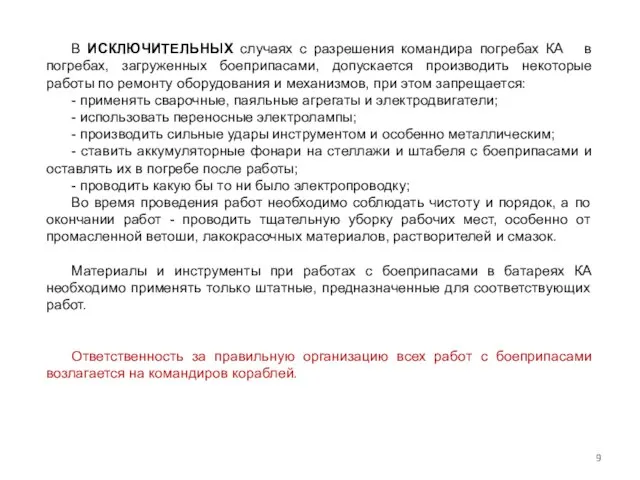 В ИСКЛЮЧИТЕЛЬНЫХ случаях с разрешения командира погребах КА в погребах, загруженных боеприпасами, допускается производить некоторые работы по ремонту оборудования и механизмов, при этом запрещается:
- применять сварочные, паяльные агрегаты и электродвигатели;
- использовать переносные электролампы;
- производить сильные удары инструментом и особенно металлическим;
- ставить аккумуляторные фонари на стеллажи и штабеля с боеприпасами и оставлять их в погребе после работы;
- проводить какую бы то ни было электропроводку;
Во время проведения работ необходимо соблюдать чистоту и порядок, а по окончании работ - проводить тщательную уборку рабочих мест, особенно от промасленной ветоши, лакокрасочных материалов, растворителей и смазок.

Материалы и инструменты при работах с боеприпасами в батареях КА необходимо применять только штатные, предназначенные для соответствующих работ.

Ответственность за правильную организацию всех работ с боеприпасами возлагается на командиров кораблей.

9